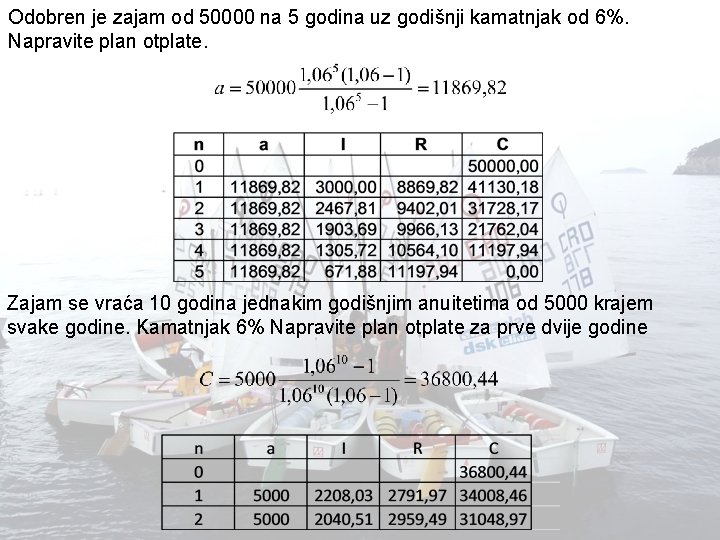 Odobren je zajam od 50000 na 5 godina uz godišnji kamatnjak od 6%. Napravite plan otplate.

$a = 50000\frac{1,06^5(1,06-1)}{1,06^5-1} = 11869,82$

| n | a | I | R | C |
|---|---|---|---|---|
| 0 | | | | 50000,00 |
| 1 | 11869,82 | 3000,00 | 8869,82 | 41130,18 |
| 2 | 11869,82 | 2467,81 | 9402,01 | 31728,17 |
| 3 | 11869,82 | 1903,69 | 9966,13 | 21762,04 |
| 4 | 11869,82 | 1305,72 | 10564,10 | 11197,94 |
| 5 | 11869,82 | 671,88 | 11197,94 | 0,00 |

Zajam se vraća 10 godina jednakim godišnjim anuitetima od 5000 krajem svake godine. Kamatnjak 6% Napravite plan otplate za prve dvije godine

$C = 5000\frac{1,06^{10}-1}{1,06^{10}(1,06-1)} = 36800,44$

| n | a | I | R | C |
|---|---|---|---|---|
| 0 | | | | 36800,44 |
| 1 | 5000 | 2208,03 | 2791,97 | 34008,46 |
| 2 | 5000 | 2040,51 | 2959,49 | 31048,97 |